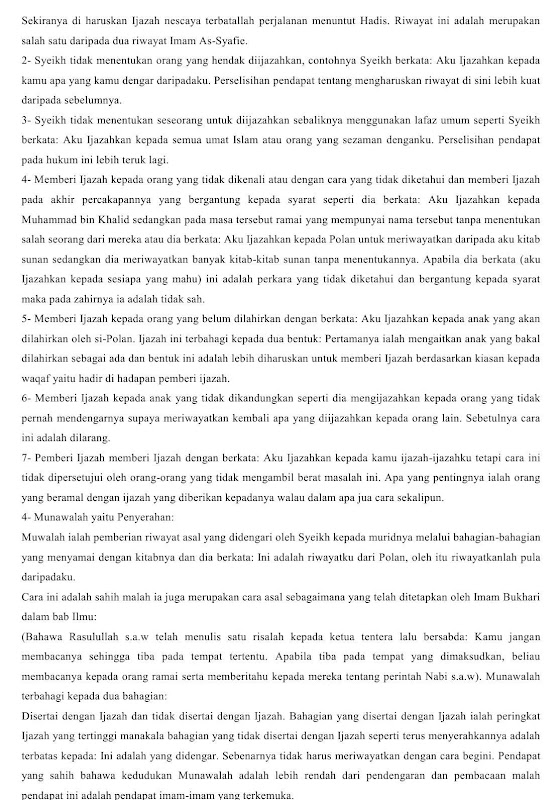 Sekiranya di haruskan Ijazah nescaya terbatallah perjalanan menuntut Hadis. Riwayat ini adalah merupakan salah satu daripada dua riwayat Imam As-Syafie.

2- Syeikh tidak menentukan orang yang hendak diijazahkan, contohnya Syeikh berkata: Aku Ijazahkan kepada kamu apa yang kamu dengar daripadaku. Perselisihan pendapat tentang mengharuskan riwayat di sini lebih kuat daripada sebelumnya.

3- Syeikh tidak menentukan seseorang untuk diijazahkan sebaliknya menggunakan lafaz umum seperti Syeikh berkata: Aku Ijazahkan kepada semua umat Islam atau orang yang sezaman denganku. Perselisihan pendapat pada hukum ini lebih teruk lagi.

4- Memberi Ijazah kepada orang yang tidak dikenali atau dengan cara yang tidak diketahui dan memberi Ijazah pada akhir percakapannya yang bergantung kepada syarat seperti dia berkata: Aku Ijazahkan kepada Muhammad bin Khalid sedangkan pada masa tersebut ramai yang mempunyai nama tersebut tanpa menentukan salah seorang dari mereka atau dia berkata: Aku Ijazahkan kepada Polan untuk meriwayatkan daripada aku kitab sunan sedangkan dia meriwayatkan banyak kitab-kitab sunan tanpa menentukannya. Apabila dia berkata (aku Ijazahkan kepada sesiapa yang mahu) ini adalah perkara yang tidak diketahui dan bergantung kepada syarat maka pada zahirnya ia adalah tidak sah.

5- Memberi Ijazah kepada orang yang belum dilahirkan dengan berkata: Aku Ijazahkan kepada anak yang akan dilahirkan oleh si-Polan. Ijazah ini terbahagi kepada dua bentuk: Pertamanya ialah mengaitkan anak yang bakal dilahirkan sebagai ada dan bentuk ini adalah lebih diharuskan untuk memberi Ijazah berdasarkan kiasan kepada waqaf yaitu hadir di hadapan pemberi ijazah.

6- Memberi Ijazah kepada anak yang tidak dikandungkan seperti dia mengijazahkan kepada orang yang tidak pernah mendengarnya supaya meriwayatkan kembali apa yang diijazahkan kepada orang lain. Sebetulnya cara ini adalah dilarang.

7- Pemberi Ijazah memberi Ijazah dengan berkata: Aku Ijazahkan kepada kamu ijazah-ijazahku tetapi cara ini tidak dipersetujui oleh orang-orang yang tidak mengambil berat masalah ini. Apa yang pentingnya ialah orang yang beramal dengan ijazah yang diberikan kepadanya walau dalam apa jua cara sekalipun.

4- Munawalah yaitu Penyerahan:

Muwalah ialah pemberian riwayat asal yang didengari oleh Syeikh kepada muridnya melalui bahagian-bahagian yang menyamai dengan kitabnya dan dia berkata: Ini adalah riwayatku dari Polan, oleh itu riwayatkanlah pula daripadaku.

Cara ini adalah sahih malah ia juga merupakan cara asal sebagaimana yang telah ditetapkan oleh Imam Bukhari dalam bab Ilmu:

(Bahawa Rasulullah s.a.w telah menulis satu risalah kepada ketua tentera lalu bersabda: Kamu jangan membacanya sehingga tiba pada tempat tertentu. Apabila tiba pada tempat yang dimaksudkan, beliau membacanya kepada orang ramai serta memberitahu kepada mereka tentang perintah Nabi s.a.w). Munawalah terbahagi kepada dua bahagian:

Disertai dengan Ijazah dan tidak disertai dengan Ijazah. Bahagian yang disertai dengan Ijazah ialah peringkat Ijazah yang tertinggi manakala bahagian yang tidak disertai dengan Ijazah seperti terus menyerahkannya adalah terbatas kepada: Ini adalah yang didengar. Sebenarnya tidak harus meriwayatkan dengan cara begini. Pendapat yang sahih bahawa kedudukan Munawalah adalah lebih rendah dari pendengaran dan pembacaan malah pendapat ini adalah pendapat imam-imam yang terkemuka.